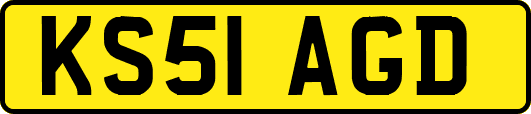 KS51 AGD